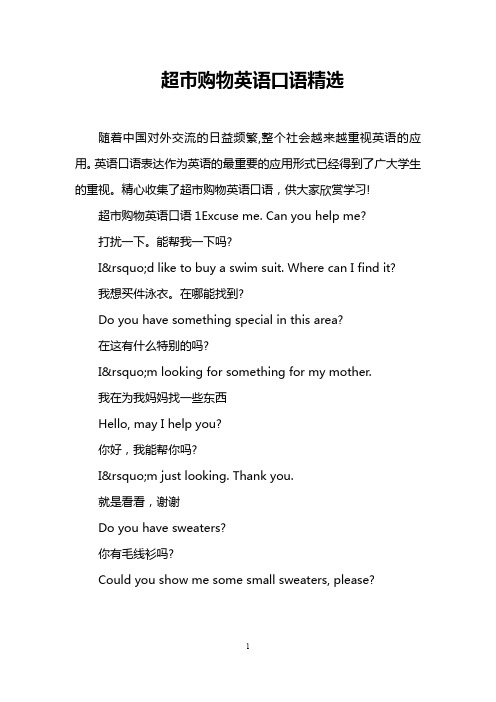 超市购物英语口语精选

随着中国对外交流的日益频繁,整个社会越来越重视英语的应用。英语口语表达作为英语的最重要的应用形式已经得到了广大学生的重视。精心收集了超市购物英语口语，供大家欣赏学习!

超市购物英语口语 1Excuse me. Can you help me?

打扰一下。能帮我一下吗?

I&rsquo;d like to buy a swim suit. Where can I find it?

我想买件泳衣。在哪能找到?

Do you have something special in this area?

在这有什么特别的吗?

I&rsquo;m looking for something for my mother.

我在为我妈妈找一些东西

Hello, may I help you?

你好，我能帮你吗?

I&rsquo;m just looking. Thank you.

就是看看，谢谢

Do you have sweaters?

你有毛线衫吗?

Could you show me some small sweaters, please?

1